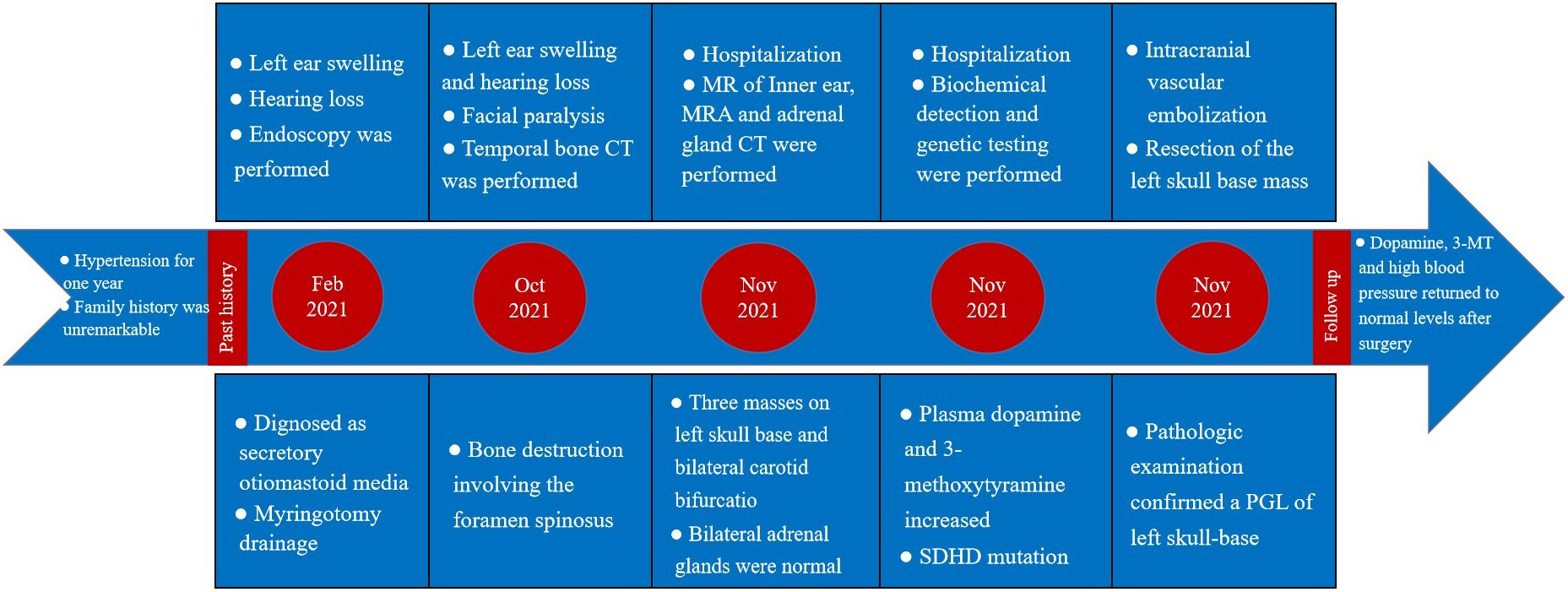 ● Left ear swelling
● Hearing loss
● Endoscopy was performed

● Left ear swelling and hearing loss
● Facial paralysis
● Temporal bone CT was performed

● Hospitalization
● MR of Inner ear, MRA and adrenal gland CT were performed

● Hospitalization
● Biochemical detection and genetic testing were performed

● Intracranial vascular embolization
● Resection of the left skull base mass

● Hypertension for one year
● Family history was unremarkable

Past history

Feb 2021

Oct 2021

Nov 2021

Nov 2021

Nov 2021

Follow up

● Dopamine, 3-MT and high blood pressure returned to normal levels after surgery

● Dignosed as secretory otiomastoid media
● Myringotomy drainage

● Bone destruction involving the foramen spinosus

● Three masses on left skull base and bilateral carotid bifurcatio
● Bilateral adrenal glands were normal

● Plasma dopamine and 3-methoxytyramine increased
● SDHD mutation

● Pathologic examination confirmed a PGL of left skull-base